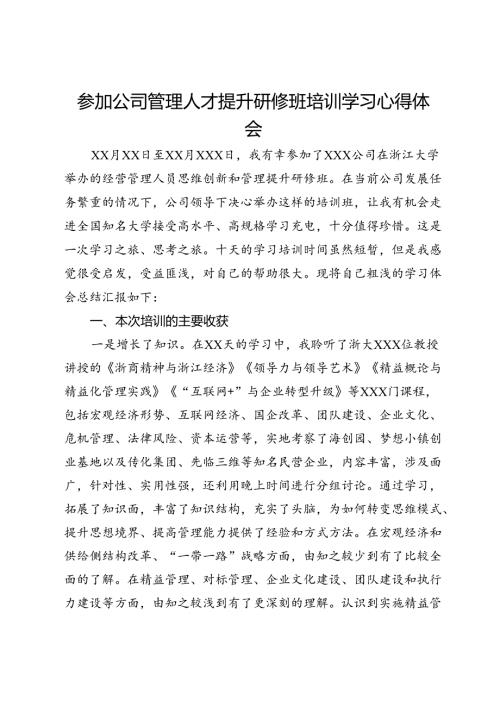 参加公司管理人才提升研修班培训学习心得体会

XX月XX日至XX月XXX日，我有幸参加了XXX公司在浙江大学举办的经营管理人员思维创新和管理提升研修班。在当前公司发展任务繁重的情况下，公司领导下决心举办这样的培训班，让我有机会走进全国知名大学接受高水平、高规格学习充电，十分值得珍惜。这是一次学习之旅、思考之旅。十天的学习培训时间虽然短暂，但是我感觉很受启发，受益匪浅，对自己的帮助很大。现将自己粗浅的学习体会总结汇报如下：

一、本次培训的主要收获

一是增长了知识。在XX天的学习中，我聆听了浙大XXX位教授讲授的《浙商精神与浙江经济》《领导力与领导艺术》《精益概论与精益化管理实践》《“互联网+”与企业转型升级》等XXX门课程，包括宏观经济形势、互联网经济、国企改革、团队建设、企业文化、危机管理、法律风险、资本运营等，实地考察了海创园、梦想小镇创业基地以及传化集团、先临三维等知名民营企业，内容丰富，涉及面广，针对性、实用性强，还利用晚上时间进行分组讨论。通过学习，拓展了知识面，丰富了知识结构，充实了头脑，为如何转变思维模式、提升思想境界、提高管理能力提供了经验和方式方法。在宏观经济和供给侧结构改革、“一带一路”战略方面，由知之较少到有了比较全面的了解。在精益管理、对标管理、企业文化建设、团队建设和执行力建设等方面，由知之较浅到有了更深刻的理解。认识到实施精益管